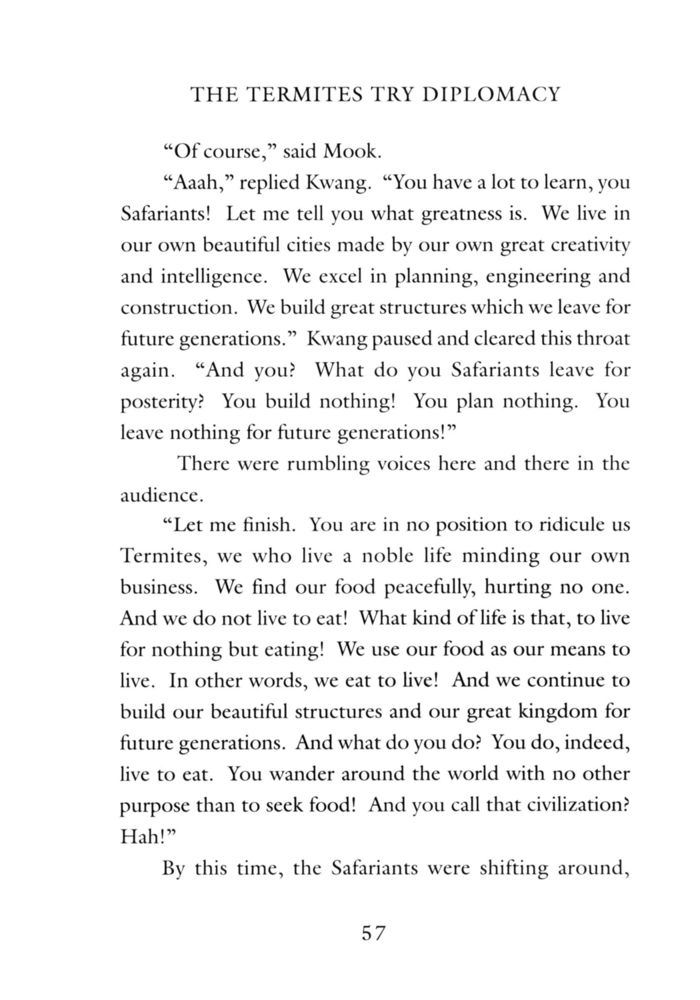 THE TERMITES TRY DIPLOMACY

“Of course,” said Mook.

“Aaah,” replied Kwang. “You have a lot to learn, you Safariants! Let me tell you what greatness is. We live in our own beautiful cities made by our own great creativity and intelligence. We excel in planning, engineering and construction. We build great structures which we leave for future generations.” Kwang paused and cleared this throat again. “And you? What do you Safariants leave for posterity? You build nothing! You plan nothing. You leave nothing for future generations!”

There were rumbling voices here and there in the audience.

“Let me finish. You are in no position to ridicule us Termites, we who live a noble life minding our own business. We find our food peacefully, hurting no one. And we do not live to eat! What kind of life is that, to live for nothing but eating! We use our food as our means to live. In other words, we eat to live! And we continue to build our beautiful structures and our great kingdom for future generations. And what do you do? You do, indeed, live to eat. You wander around the world with no other purpose than to seek food! And you call that civilization? Hah!”

By this time, the Safariants were shifting around,

57